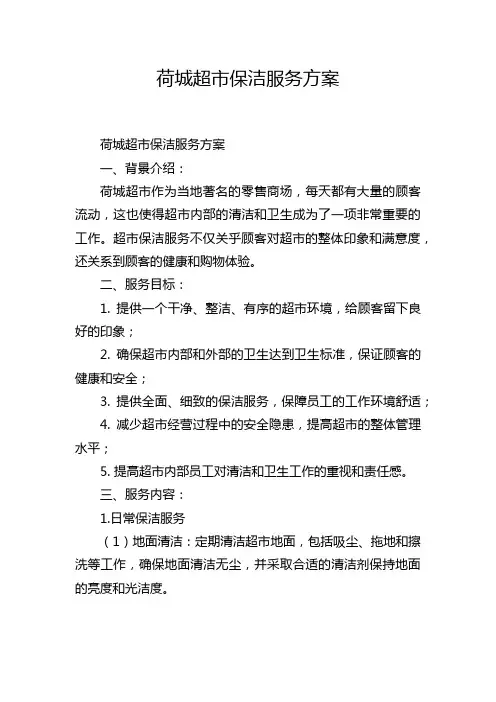 荷城超市保洁服务方案

荷城超市保洁服务方案

一、背景介绍：

荷城超市作为当地著名的零售商场，每天都有大量的顾客流动，这也使得超市内部的清洁和卫生成为了一项非常重要的工作。超市保洁服务不仅关乎顾客对超市的整体印象和满意度，还关系到顾客的健康和购物体验。

二、服务目标：

1. 提供一个干净、整洁、有序的超市环境，给顾客留下良好的印象；

2. 确保超市内部和外部的卫生达到卫生标准，保证顾客的健康和安全；

3. 提供全面、细致的保洁服务，保障员工的工作环境舒适；

4. 减少超市经营过程中的安全隐患，提高超市的整体管理水平；

5. 提高超市内部员工对清洁和卫生工作的重视和责任感。

三、服务内容：

1.日常保洁服务

（1）地面清洁：定期清洁超市地面，包括吸尘、拖地和擦洗等工作，确保地面清洁无尘，并采取合适的清洁剂保持地面的亮度和光洁度。